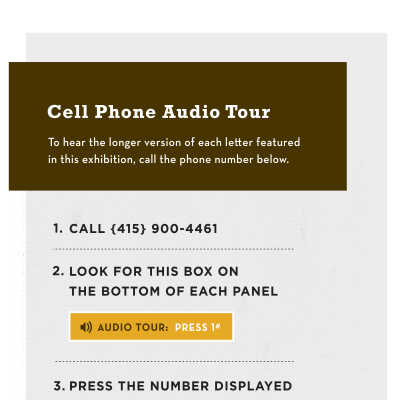 Cell Phone Audio Tour

To hear the longer version of each letter featured in this exhibition, call the phone number below.

1. CALL {415} 900-4461

2. LOOK FOR THIS BOX ON THE BOTTOM OF EACH PANEL

AUDIO TOUR: PRESS 1#

3. PRESS THE NUMBER DISPLAYED